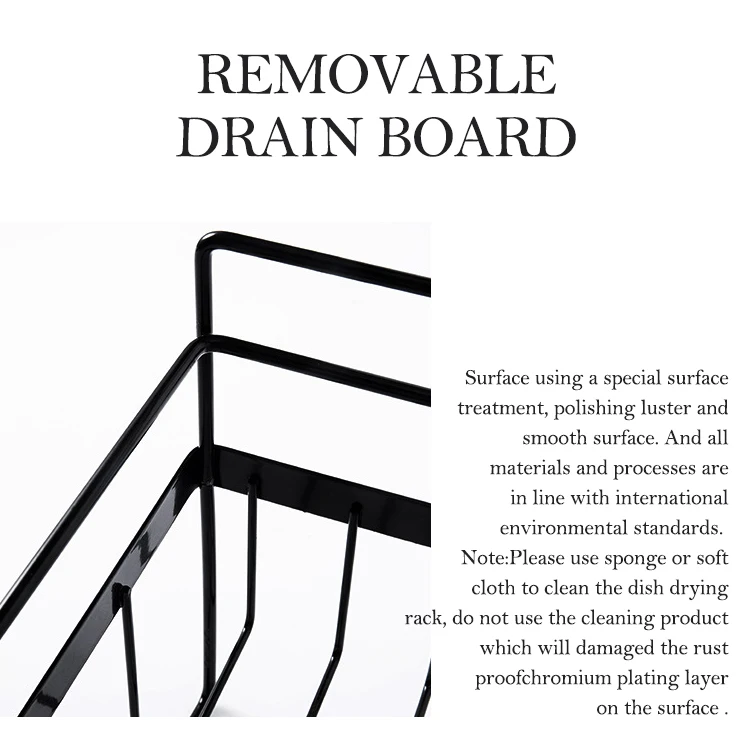 REMOVABLE DRAIN BOARD

Surface using a special surface treatment, polishing luster and smooth surface. And all materials and processes are in line with international environmental standards. Note:Please use sponge or soft cloth to clean the dish drying rack, do not use the cleaning product which will damaged the rust proofchromium plating layer on the surface .